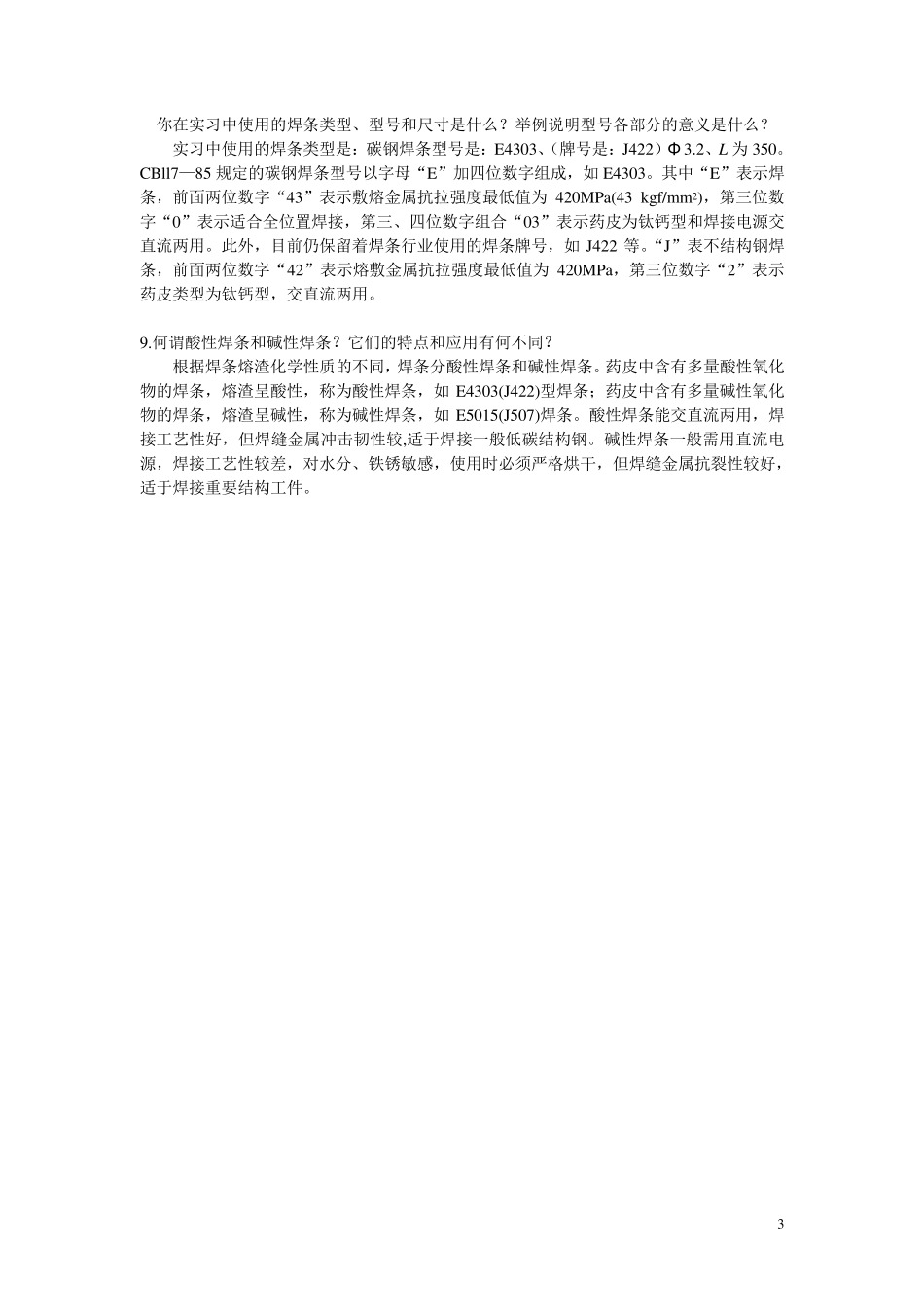 你在实习中使用的焊条类型、型号和尺寸是什么？举例说明型号各部分的意义是什么？

实习中使用的焊条类型是：碳钢焊条型号是：E4303、（牌号是：J422）Φ3.2、$L$ 为 350。CBll7—85 规定的碳钢焊条型号以字母“E”加四位数字组成，如 E4303。其中“E”表示焊条，前面两位数字“43”表示敷熔金属抗拉强度最低值为 420MPa(43 kgf/mm²)，第三位数字“0”表示适合全位置焊接，第三、四位数字组合“03”表示药皮为钛钙型和焊接电源交直流两用。此外，目前仍保留着焊条行业使用的焊条牌号，如 J422 等。“J”表不结构钢焊条，前面两位数字“42”表示熔敷金属抗拉强度最低值为 420MPa，第三位数字“2”表示药皮类型为钛钙型，交直流两用。

9.何谓酸性焊条和碱性焊条？它们的特点和应用有何不同？

根据焊条熔渣化学性质的不同，焊条分酸性焊条和碱性焊条。药皮中含有多量酸性氧化物的焊条，熔渣呈酸性，称为酸性焊条，如 E4303(J422)型焊条；药皮中含有多量碱性氧化物的焊条，熔渣呈碱性，称为碱性焊条，如 E5015(J507)焊条。酸性焊条能交直流两用，焊接工艺性好，但焊缝金属冲击韧性较,适于焊接一般低碳结构钢。碱性焊条一般需用直流电源，焊接工艺性较差，对水分、铁锈敏感，使用时必须严格烘干，但焊缝金属抗裂性较好，适于焊接重要结构工件。

3